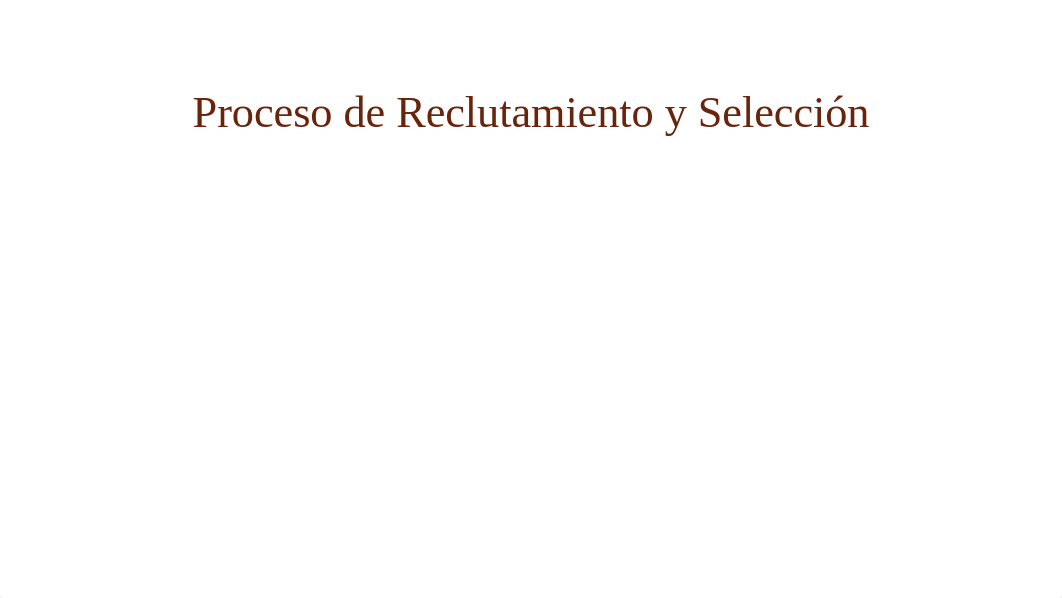 Proceso de Reclutamiento y Selección